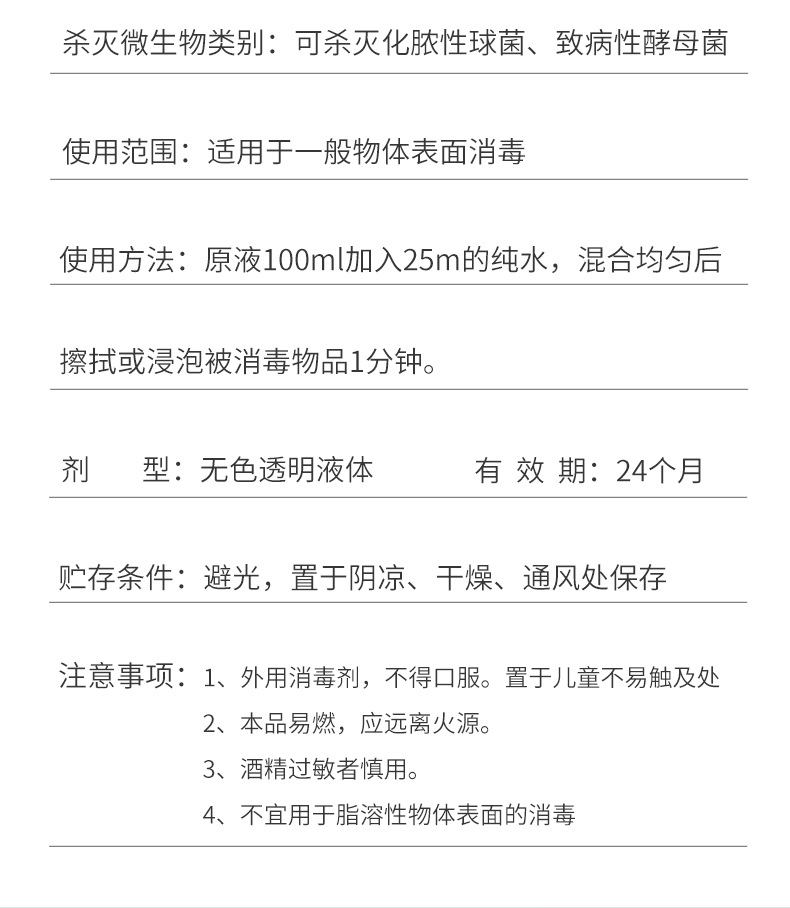 杀灭微生物类别：可杀灭化脓性球菌、致病性酵母菌

使用范围：适用于一般物体表面消毒

使用方法：原液100ml加入25m的纯水，混合均匀后

擦拭或浸泡被消毒物品1分钟。

剂　　型：无色透明液体　　　　有 效 期：24个月

贮存条件：避光，置于阴凉、干燥、通风处保存

注意事项：1、外用消毒剂，不得口服。置于儿童不易触及处
2、本品易燃，应远离火源。
3、酒精过敏者慎用。
4、不宜用于脂溶性物体表面的消毒